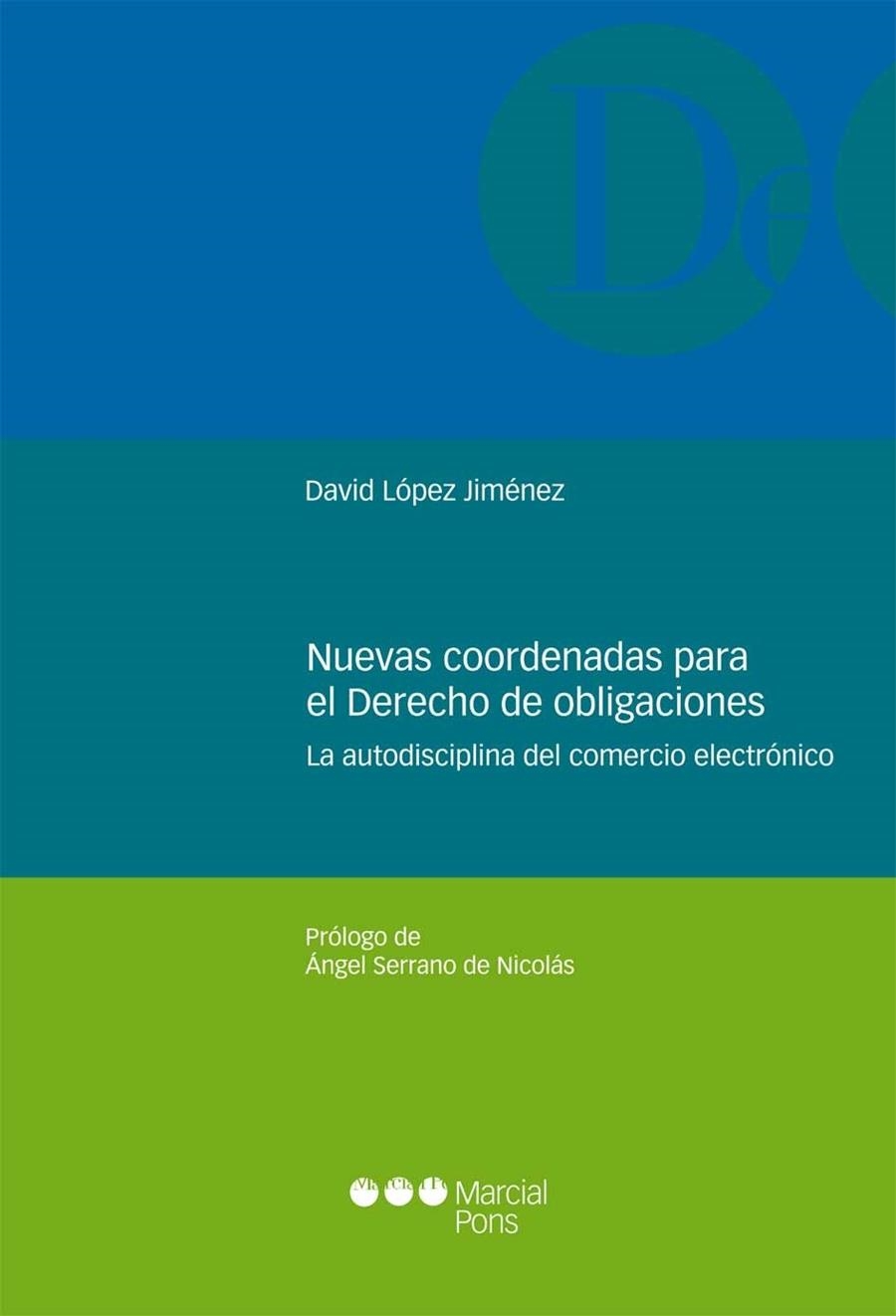 De

David López Jiménez

Nuevas coordenadas para el Derecho de obligaciones

La autodisciplina del comercio electrónico

Prólogo de
Ángel Serrano de Nicolás

Marcial Pons